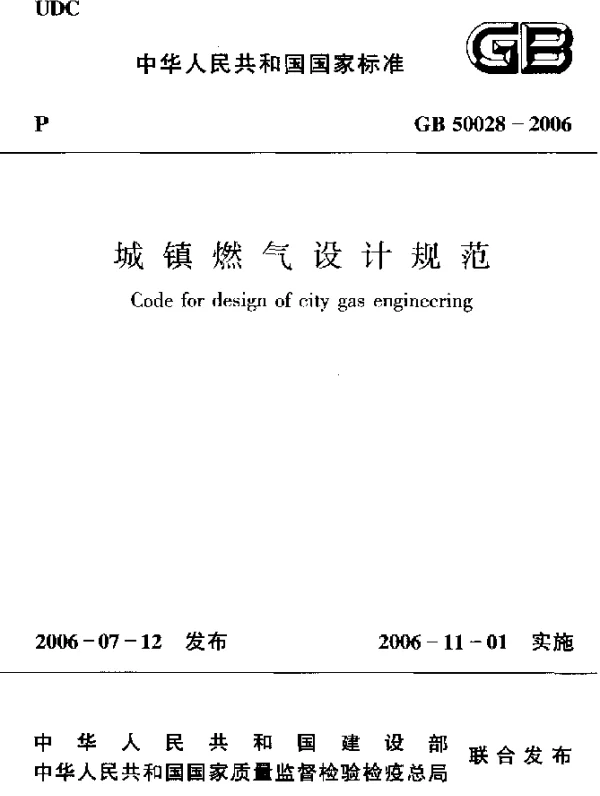 UDC

中华人民共和国国家标准

GB

P

GB 50028 – 2006

城镇燃气设计规范

Code for design of city gas engineering

2006 – 07 – 12 发布

2006 – 11 – 01 实施

中华人民共和国建设部
中华人民共和国国家质量监督检验检疫总局
联合发布